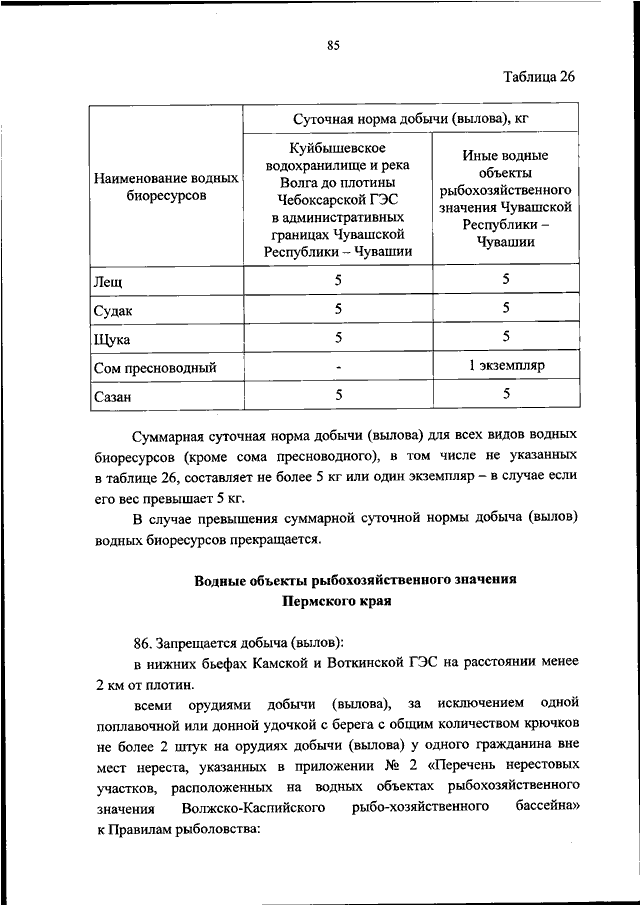 85

Таблица 26

| Наименование водных биоресурсов | Суточная норма добычи (вылова), кг | |
|---|---|---|
| | Куйбышевское водохранилище и река Волга до плотины Чебоксарской ГЭС в административных границах Чувашской Республики – Чувашии | Иные водные объекты рыбохозяйственного значения Чувашской Республики – Чувашии |
| Лещ | 5 | 5 |
| Судак | 5 | 5 |
| Щука | 5 | 5 |
| Сом пресноводный | - | 1 экземпляр |
| Сазан | 5 | 5 |

Суммарная суточная норма добычи (вылова) для всех видов водных биоресурсов (кроме сома пресноводного), в том числе не указанных в таблице 26, составляет не более 5 кг или один экземпляр – в случае если его вес превышает 5 кг.

В случае превышения суммарной суточной нормы добыча (вылов) водных биоресурсов прекращается.

Водные объекты рыбохозяйственного значения
Пермского края

86. Запрещается добыча (вылов):

в нижних бьефах Камской и Воткинской ГЭС на расстоянии менее 2 км от плотин.

всеми орудиями добычи (вылова), за исключением одной поплавочной или донной удочкой с берега с общим количеством крючков не более 2 штук на орудиях добычи (вылова) у одного гражданина вне мест нереста, указанных в приложении № 2 «Перечень нерестовых участков, расположенных на водных объектах рыбохозяйственного значения Волжско-Каспийского рыбо-хозяйственного бассейна» к Правилам рыболовства: